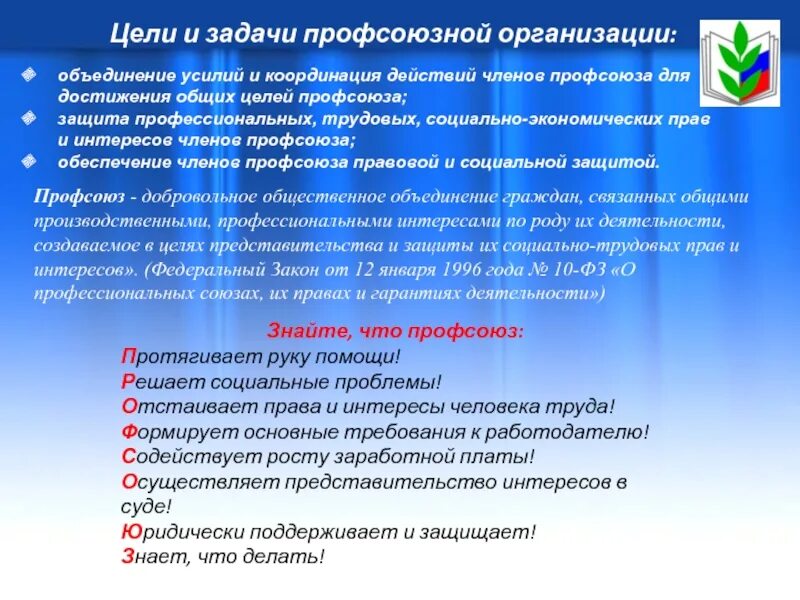 Цели и задачи профсоюзной организации:

объединение усилий и координация действий членов профсоюза для достижения общих целей профсоюза;
защита профессиональных, трудовых, социально-экономических прав и интересов членов профсоюза;
обеспечение членов профсоюза правовой и социальной защитой.

Профсоюз - добровольное общественное объединение граждан, связанных общими производственными, профессиональными интересами по роду их деятельности, создаваемое в целях представительства и защиты их социально-трудовых прав и интересов». (Федеральный Закон от 12 января 1996 года № 10-ФЗ «О профессиональных союзах, их правах и гарантиях деятельности»)

Знайте, что профсоюз:
Протягивает руку помощи!
Решает социальные проблемы!
Отстаивает права и интересы человека труда!
Формирует основные требования к работодателю!
Содействует росту заработной платы!
Осуществляет представительство интересов в суде!
Юридически поддерживает и защищает!
Знает, что делать!